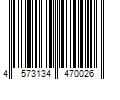 4 573134 470026